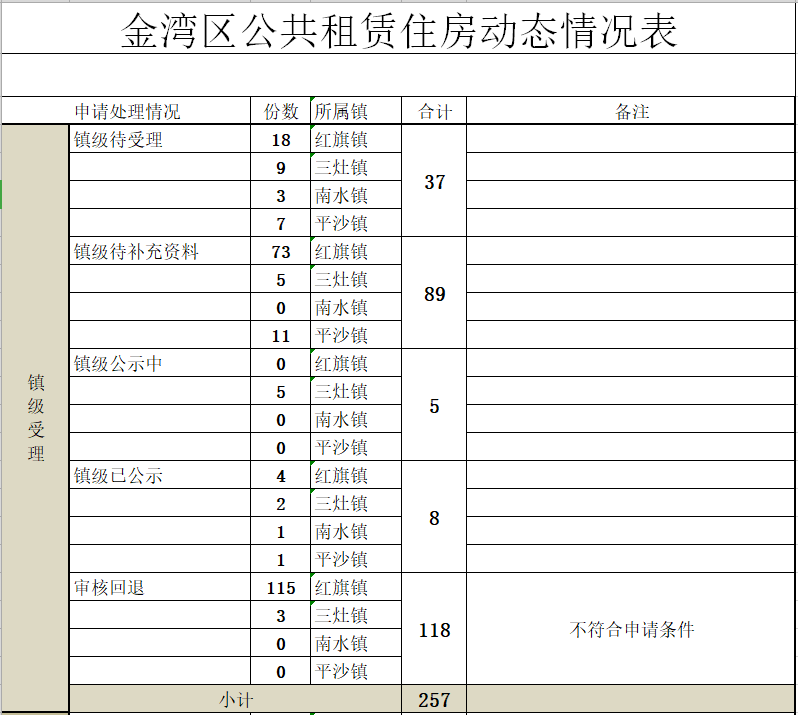 金湾区公共租赁住房动态情况表

| | 申请处理情况 | 份数 | 所属镇 | 合计 | 备注 |
|---|---|---|---|---|---|
| 镇级受理 | 镇级待受理 | 18 | 红旗镇 | 37 | |
| | | 9 | 三灶镇 | | |
| | | 3 | 南水镇 | | |
| | | 7 | 平沙镇 | | |
| | 镇级待补充资料 | 73 | 红旗镇 | 89 | |
| | | 5 | 三灶镇 | | |
| | | 0 | 南水镇 | | |
| | | 11 | 平沙镇 | | |
| | 镇级公示中 | 0 | 红旗镇 | 5 | |
| | | 5 | 三灶镇 | | |
| | | 0 | 南水镇 | | |
| | | 0 | 平沙镇 | | |
| | 镇级已公示 | 4 | 红旗镇 | 8 | |
| | | 2 | 三灶镇 | | |
| | | 1 | 南水镇 | | |
| | | 1 | 平沙镇 | | |
| | 审核回退 | 115 | 红旗镇 | 118 | 不符合申请条件 |
| | | 3 | 三灶镇 | | |
| | | 0 | 南水镇 | | |
| | | 0 | 平沙镇 | | |
| | 小计 | | | 257 | |